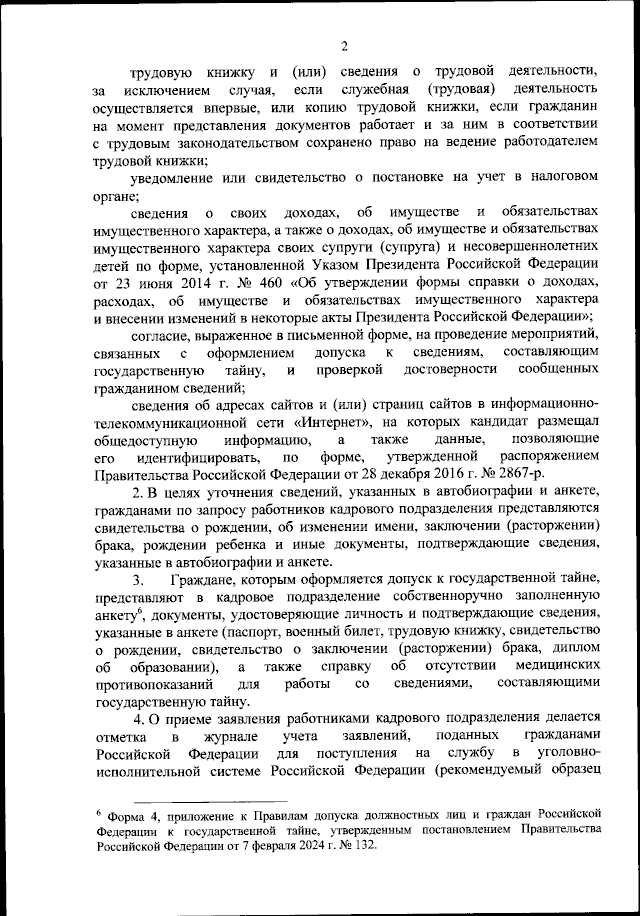 2

трудовую книжку и (или) сведения о трудовой деятельности, за исключением случая, если служебная (трудовая) деятельность осуществляется впервые, или копию трудовой книжки, если гражданин на момент представления документов работает и за ним в соответствии с трудовым законодательством сохранено право на ведение работодателем трудовой книжки;

уведомление или свидетельство о постановке на учет в налоговом органе;

сведения о своих доходах, об имуществе и обязательствах имущественного характера, а также о доходах, об имуществе и обязательствах имущественного характера своих супруги (супруга) и несовершеннолетних детей по форме, установленной Указом Президента Российской Федерации от 23 июня 2014 г. № 460 «Об утверждении формы справки о доходах, расходах, об имуществе и обязательствах имущественного характера и внесении изменений в некоторые акты Президента Российской Федерации»;

согласие, выраженное в письменной форме, на проведение мероприятий, связанных с оформлением допуска к сведениям, составляющим государственную тайну, и проверкой достоверности сообщенных гражданином сведений;

сведения об адресах сайтов и (или) страниц сайтов в информационно-телекоммуникационной сети «Интернет», на которых кандидат размещал общедоступную информацию, а также данные, позволяющие его идентифицировать, по форме, утвержденной распоряжением Правительства Российской Федерации от 28 декабря 2016 г. № 2867-р.

2. В целях уточнения сведений, указанных в автобиографии и анкете, гражданами по запросу работников кадрового подразделения представляются свидетельства о рождении, об изменении имени, заключении (расторжении) брака, рождении ребенка и иные документы, подтверждающие сведения, указанные в автобиографии и анкете.

3. Граждане, которым оформляется допуск к государственной тайне, представляют в кадровое подразделение собственноручно заполненную анкету$^6$, документы, удостоверяющие личность и подтверждающие сведения, указанные в анкете (паспорт, военный билет, трудовую книжку, свидетельство о рождении, свидетельство о заключении (расторжении) брака, диплом об образовании), а также справку об отсутствии медицинских противопоказаний для работы со сведениями, составляющими государственную тайну.

4. О приеме заявления работниками кадрового подразделения делается отметка в журнале учета заявлений, поданных гражданами Российской Федерации для поступления на службу в уголовно-исполнительной системе Российской Федерации (рекомендуемый образец

$^6$ Форма 4, приложение к Правилам допуска должностных лиц и граждан Российской Федерации к государственной тайне, утвержденным постановлением Правительства Российской Федерации от 7 февраля 2024 г. № 132.